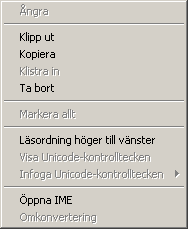 Ångra

Klipp ut
Kopiera
Klistra in
Ta bort

Markera allt

Läsordning höger till vänster
Visa Unicode-kontrolltecken
Infoga Unicode-kontrolltecken

Öppna IME
Omkonvertering